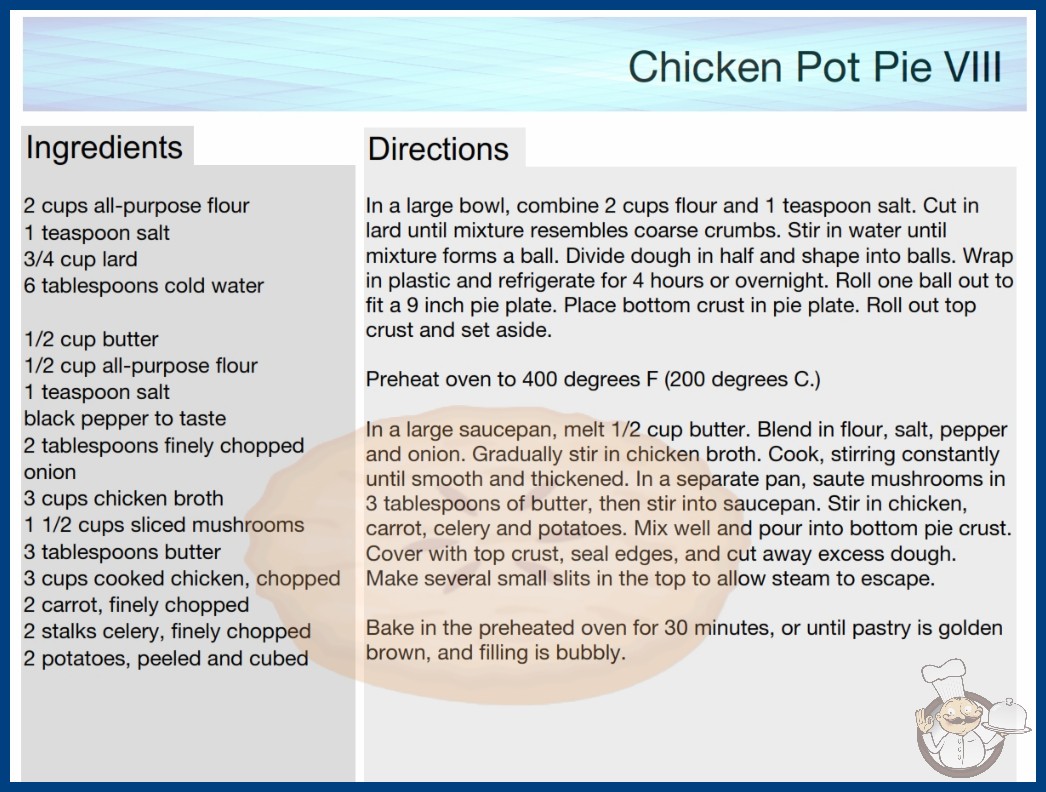 Chicken Pot Pie VIII

Ingredients

2 cups all-purpose flour
1 teaspoon salt
3/4 cup lard
6 tablespoons cold water

1/2 cup butter
1/2 cup all-purpose flour
1 teaspoon salt
black pepper to taste
2 tablespoons finely chopped onion
3 cups chicken broth
1 1/2 cups sliced mushrooms
3 tablespoons butter
3 cups cooked chicken, chopped
2 carrot, finely chopped
2 stalks celery, finely chopped
2 potatoes, peeled and cubed

Directions

In a large bowl, combine 2 cups flour and 1 teaspoon salt. Cut in lard until mixture resembles coarse crumbs. Stir in water until mixture forms a ball. Divide dough in half and shape into balls. Wrap in plastic and refrigerate for 4 hours or overnight. Roll one ball out to fit a 9 inch pie plate. Place bottom crust in pie plate. Roll out top crust and set aside.

Preheat oven to 400 degrees F (200 degrees C.)

In a large saucepan, melt 1/2 cup butter. Blend in flour, salt, pepper and onion. Gradually stir in chicken broth. Cook, stirring constantly until smooth and thickened. In a separate pan, saute mushrooms in 3 tablespoons of butter, then stir into saucepan. Stir in chicken, carrot, celery and potatoes. Mix well and pour into bottom pie crust. Cover with top crust, seal edges, and cut away excess dough. Make several small slits in the top to allow steam to escape.

Bake in the preheated oven for 30 minutes, or until pastry is golden brown, and filling is bubbly.